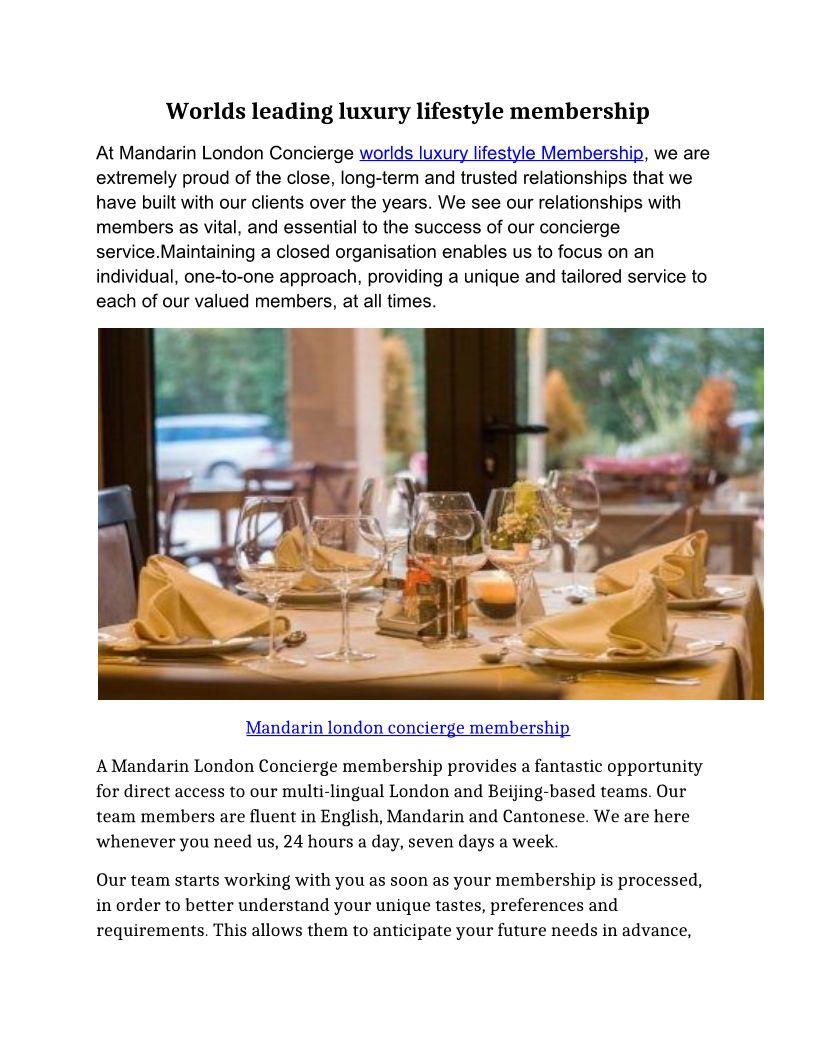 Worlds leading luxury lifestyle membership

At Mandarin London Concierge worlds luxury lifestyle Membership, we are extremely proud of the close, long-term and trusted relationships that we have built with our clients over the years. We see our relationships with members as vital, and essential to the success of our concierge service.Maintaining a closed organisation enables us to focus on an individual, one-to-one approach, providing a unique and tailored service to each of our valued members, at all times.

Mandarin london concierge membership

A Mandarin London Concierge membership provides a fantastic opportunity for direct access to our multi-lingual London and Beijing-based teams. Our team members are fluent in English, Mandarin and Cantonese. We are here whenever you need us, 24 hours a day, seven days a week.

Our team starts working with you as soon as your membership is processed, in order to better understand your unique tastes, preferences and requirements. This allows them to anticipate your future needs in advance,